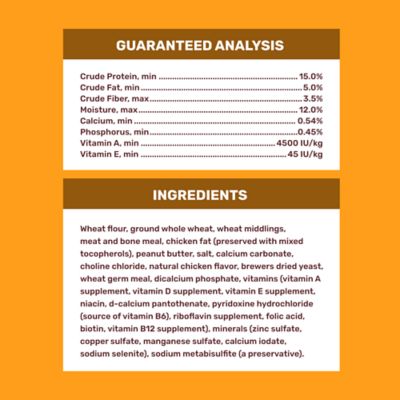 GUARANTEED ANALYSIS

Crude Protein, min 15.0%
Crude Fat, min 5.0%
Crude Fiber, max 3.5%
Moisture, max 12.0%
Calcium, min 0.54%
Phosphorus, min 0.45%
Vitamin A, min 4500 IU/kg
Vitamin E, min 45 IU/kg

INGREDIENTS

Wheat flour, ground whole wheat, wheat middlings, meat and bone meal, chicken fat (preserved with mixed tocopherols), peanut butter, salt, calcium carbonate, choline chloride, natural chicken flavor, brewers dried yeast, wheat germ meal, dicalcium phosphate, vitamins (vitamin A supplement, vitamin D supplement, vitamin E supplement, niacin, d-calcium pantothenate, pyridoxine hydrochloride (source of vitamin B6), riboflavin supplement, folic acid, biotin, vitamin B12 supplement), minerals (zinc sulfate, copper sulfate, manganese sulfate, calcium iodate, sodium selenite), sodium metabisulfite (a preservative).